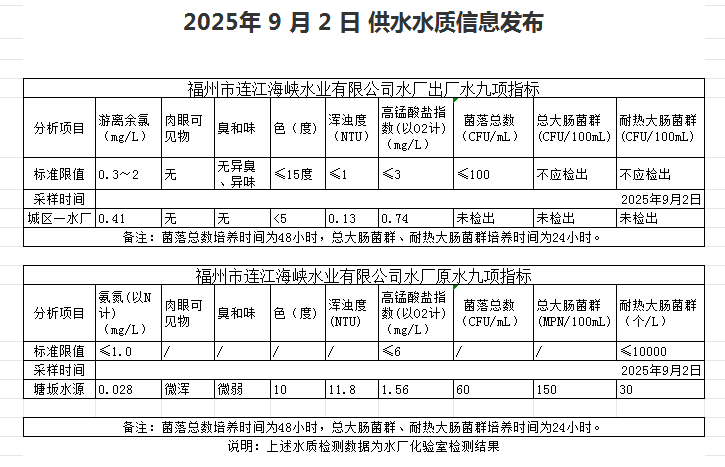 2025年 9 月 2 日 供水水质信息发布

福州市连江海峡水业有限公司水厂出厂水九项指标

| 分析项目 | 游离余氯（mg/L） | 肉眼可见物 | 臭和味 | 色（度） | 浑浊度（NTU） | 高锰酸盐指数(以O2计)（mg/L） | 菌落总数（CFU/mL） | 总大肠菌群（CFU/100mL） | 耐热大肠菌群（CFU/100mL） |
|---|---|---|---|---|---|---|---|---|---|
| 标准限值 | 0.3～2 | 无 | 无异臭、异味 | ≤15度 | ≤1 | ≤3 | ≤100 | 不应检出 | 不应检出 |
| 采样时间 | | | | | | | | | 2025年9月2日 |
| 城区一水厂 | 0.41 | 无 | 无 | <5 | 0.13 | 0.74 | 未检出 | 未检出 | 未检出 |

备注：菌落总数培养时间为48小时，总大肠菌群、耐热大肠菌群培养时间为24小时。

福州市连江海峡水业有限公司水厂原水九项指标

| 分析项目 | 氨氮(以N计)（mg/L） | 肉眼可见物 | 臭和味 | 色（度） | 浑浊度（NTU） | 高锰酸盐指数(以O2计)（mg/L） | 菌落总数（CFU/mL） | 总大肠菌群（MPN/100mL） | 耐热大肠菌群（个/L） |
|---|---|---|---|---|---|---|---|---|---|
| 标准限值 | ≤1.0 | / | / | / | / | ≤6 | / | / | ≤10000 |
| 采样时间 | | | | | | | | | 2025年9月2日 |
| 塘坂水源 | 0.028 | 微浑 | 微弱 | 10 | 11.8 | 1.56 | 60 | 150 | 30 |

备注：菌落总数培养时间为48小时，总大肠菌群、耐热大肠菌群培养时间为24小时。

说明：上述水质检测数据为水厂化验室检测结果